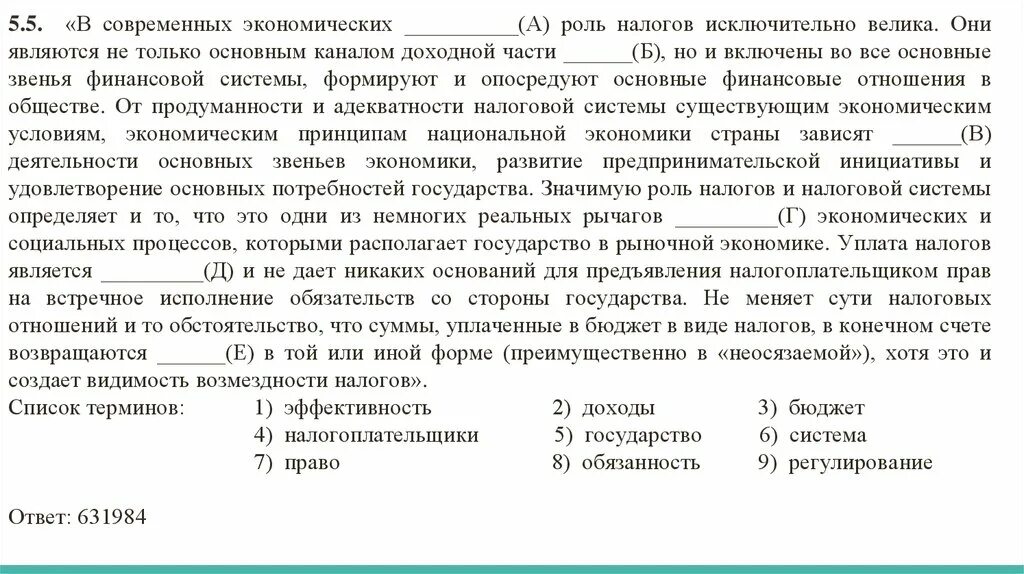 **5.5.** «В современных экономических __________(А) роль налогов исключительно велика. Они являются не только основным каналом доходной части ______(Б), но и включены во все основные звенья финансовой системы, формируют и опосредуют основные финансовые отношения в обществе. От продуманности и адекватности налоговой системы существующим экономическим условиям, экономическим принципам национальной экономики страны зависят ______(В) деятельности основных звеньев экономики, развитие предпринимательской инициативы и удовлетворение основных потребностей государства. Значимую роль налогов и налоговой системы определяет и то, что это одни из немногих реальных рычагов _________(Г) экономических и социальных процессов, которыми располагает государство в рыночной экономике. Уплата налогов является _________(Д) и не дает никаких оснований для предъявления налогоплательщиком прав на встречное исполнение обязательств со стороны государства. Не меняет сути налоговых отношений и то обстоятельство, что суммы, уплаченные в бюджет в виде налогов, в конечном счете возвращаются ______(Е) в той или иной форме (преимущественно в «неосязаемой»), хотя это и создает видимость возмездности налогов».

Список терминов: 1) эффективность 2) доходы 3) бюджет
4) налогоплательщики 5) государство 6) система
7) право 8) обязанность 9) регулирование

Ответ: 631984